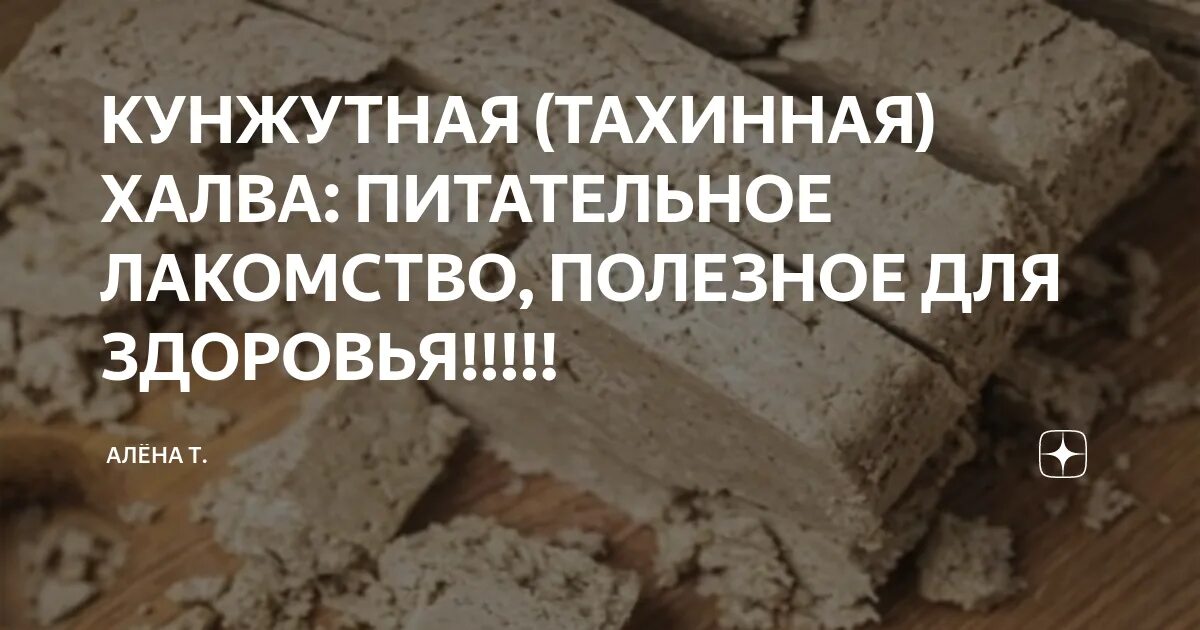 КУНЖУТНАЯ (ТАХИННАЯ) ХАЛВА: ПИТАТЕЛЬНОЕ ЛАКОМСТВО, ПОЛЕЗНОЕ ДЛЯ ЗДОРОВЬЯ!!!!!

АЛЁНА Т.